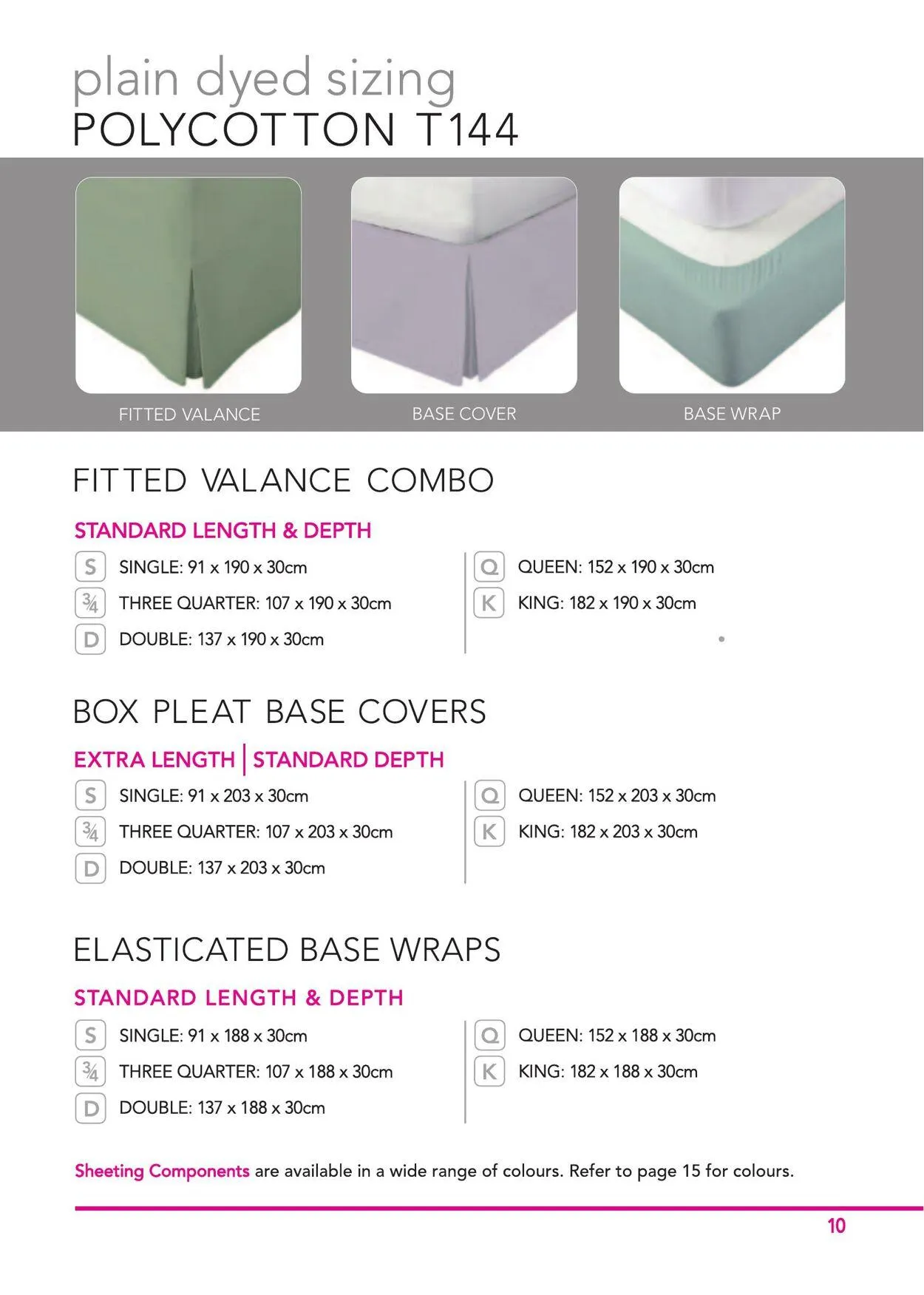 plain dyed sizing
POLYCOTTON T144

FITTED VALANCE

BASE COVER

BASE WRAP

FITTED VALANCE COMBO

STANDARD LENGTH & DEPTH

S SINGLE: 91 x 190 x 30cm
¾ THREE QUARTER: 107 x 190 x 30cm
D DOUBLE: 137 x 190 x 30cm

Q QUEEN: 152 x 190 x 30cm
K KING: 182 x 190 x 30cm

BOX PLEAT BASE COVERS

EXTRA LENGTH | STANDARD DEPTH

S SINGLE: 91 x 203 x 30cm
¾ THREE QUARTER: 107 x 203 x 30cm
D DOUBLE: 137 x 203 x 30cm

Q QUEEN: 152 x 203 x 30cm
K KING: 182 x 203 x 30cm

ELASTICATED BASE WRAPS

STANDARD LENGTH & DEPTH

S SINGLE: 91 x 188 x 30cm
¾ THREE QUARTER: 107 x 188 x 30cm
D DOUBLE: 137 x 188 x 30cm

Q QUEEN: 152 x 188 x 30cm
K KING: 182 x 188 x 30cm

Sheeting Components are available in a wide range of colours. Refer to page 15 for colours.

10